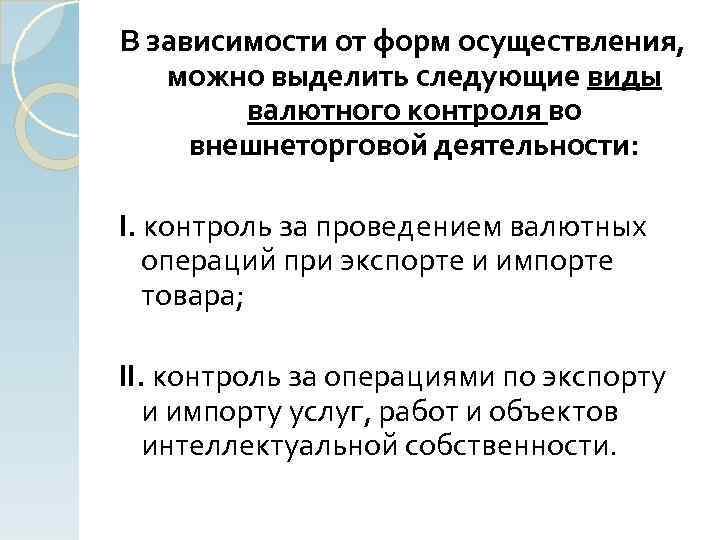 В зависимости от форм осуществления, можно выделить следующие виды валютного контроля во внешнеторговой деятельности:

I. контроль за проведением валютных операций при экспорте и импорте товара;

II. контроль за операциями по экспорту и импорту услуг, работ и объектов интеллектуальной собственности.